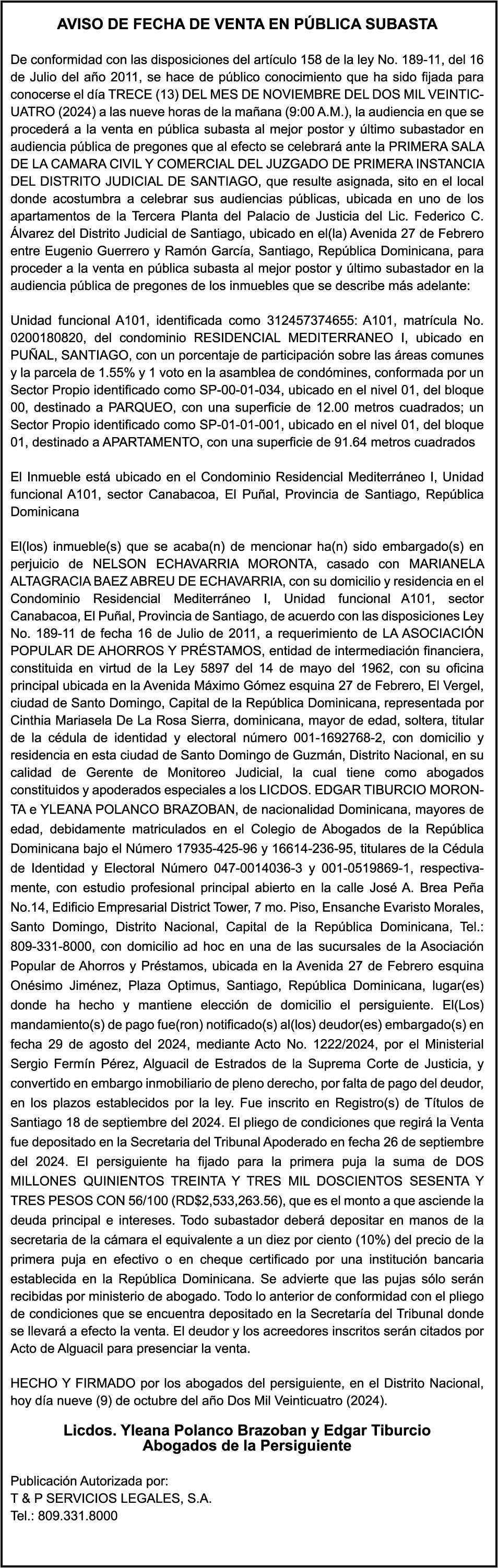 AVISO DE FECHA DE VENTA EN PÚBLICA SUBASTA

De conformidad con las disposiciones del artículo 158 de la ley No. 189-11, del 16 de Julio del año 2011, se hace de público conocimiento que ha sido fijada para conocerse el día TRECE (13) DEL MES DE NOVIEMBRE DEL DOS MIL VEINTICUATRO (2024) a las nueve horas de la mañana (9:00 A.M.), la audiencia en que se procederá a la venta en pública subasta al mejor postor y último subastador en audiencia pública de pregones que al efecto se celebrará ante la PRIMERA SALA DE LA CAMARA CIVIL Y COMERCIAL DEL JUZGADO DE PRIMERA INSTANCIA DEL DISTRITO JUDICIAL DE SANTIAGO, que resulte asignada, sito en el local donde acostumbra a celebrar sus audiencias públicas, ubicada en uno de los apartamentos de la Tercera Planta del Palacio de Justicia del Lic. Federico C. Álvarez del Distrito Judicial de Santiago, ubicado en el(la) Avenida 27 de Febrero entre Eugenio Guerrero y Ramón García, Santiago, República Dominicana, para proceder a la venta en pública subasta al mejor postor y último subastador en la audiencia pública de pregones de los inmuebles que se describe más adelante:

Unidad funcional A101, identificada como 312457374655: A101, matrícula No. 0200180820, del condominio RESIDENCIAL MEDITERRANEO I, ubicado en PUÑAL, SANTIAGO, con un porcentaje de participación sobre las áreas comunes y la parcela de 1.55% y 1 voto en la asamblea de condómines, conformada por un Sector Propio identificado como SP-00-01-034, ubicado en el nivel 01, del bloque 00, destinado a PARQUEO, con una superficie de 12.00 metros cuadrados; un Sector Propio identificado como SP-01-01-001, ubicado en el nivel 01, del bloque 01, destinado a APARTAMENTO, con una superficie de 91.64 metros cuadrados

El Inmueble está ubicado en el Condominio Residencial Mediterráneo I, Unidad funcional A101, sector Canabacoa, El Puñal, Provincia de Santiago, República Dominicana

El(los) inmueble(s) que se acaba(n) de mencionar ha(n) sido embargado(s) en perjuicio de NELSON ECHAVARRIA MORONTA, casado con MARIANELA ALTAGRACIA BAEZ ABREU DE ECHAVARRIA, con su domicilio y residencia en el Condominio Residencial Mediterráneo I, Unidad funcional A101, sector Canabacoa, El Puñal, Provincia de Santiago, de acuerdo con las disposiciones Ley No. 189-11 de fecha 16 de Julio de 2011, a requerimiento de LA ASOCIACIÓN POPULAR DE AHORROS Y PRÉSTAMOS, entidad de intermediación financiera, constituida en virtud de la Ley 5897 del 14 de mayo del 1962, con su oficina principal ubicada en la Avenida Máximo Gómez esquina 27 de Febrero, El Vergel, ciudad de Santo Domingo, Capital de la República Dominicana, representada por Cinthia Mariasela De La Rosa Sierra, dominicana, mayor de edad, soltera, titular de la cédula de identidad y electoral número 001-1692768-2, con domicilio y residencia en esta ciudad de Santo Domingo de Guzmán, Distrito Nacional, en su calidad de Gerente de Monitoreo Judicial, la cual tiene como abogados constituidos y apoderados especiales a los LICDOS. EDGAR TIBURCIO MORONTA e YLEANA POLANCO BRAZOBAN, de nacionalidad Dominicana, mayores de edad, debidamente matriculados en el Colegio de Abogados de la República Dominicana bajo el Número 17935-425-96 y 16614-236-95, titulares de la Cédula de Identidad y Electoral Número 047-0014036-3 y 001-0519869-1, respectivamente, con estudio profesional principal abierto en la calle José A. Brea Peña No.14, Edificio Empresarial District Tower, 7 mo. Piso, Ensanche Evaristo Morales, Santo Domingo, Distrito Nacional, Capital de la República Dominicana, Tel.: 809-331-8000, con domicilio ad hoc en una de las sucursales de la Asociación Popular de Ahorros y Préstamos, ubicada en la Avenida 27 de Febrero esquina Onésimo Jiménez, Plaza Optimus, Santiago, República Dominicana, lugar(es) donde ha hecho y mantiene elección de domicilio el persiguiente. El(Los) mandamiento(s) de pago fue(ron) notificado(s) al(los) deudor(es) embargado(s) en fecha 29 de agosto del 2024, mediante Acto No. 1222/2024, por el Ministerial Sergio Fermín Pérez, Alguacil de Estrados de la Suprema Corte de Justicia, y convertido en embargo inmobiliario de pleno derecho, por falta de pago del deudor, en los plazos establecidos por la ley. Fue inscrito en Registro(s) de Títulos de Santiago 18 de septiembre del 2024. El pliego de condiciones que regirá la Venta fue depositado en la Secretaria del Tribunal Apoderado en fecha 26 de septiembre del 2024. El persiguiente ha fijado para la primera puja la suma de DOS MILLONES QUINIENTOS TREINTA Y TRES MIL DOSCIENTOS SESENTA Y TRES PESOS CON 56/100 (RD$2,533,263.56), que es el monto a que asciende la deuda principal e intereses. Todo subastador deberá depositar en manos de la secretaria de la cámara el equivalente a un diez por ciento (10%) del precio de la primera puja en efectivo o en cheque certificado por una institución bancaria establecida en la República Dominicana. Se advierte que las pujas sólo serán recibidas por ministerio de abogado. Todo lo anterior de conformidad con el pliego de condiciones que se encuentra depositado en la Secretaría del Tribunal donde se llevará a efecto la venta. El deudor y los acreedores inscritos serán citados por Acto de Alguacil para presenciar la venta.

HECHO Y FIRMADO por los abogados del persiguiente, en el Distrito Nacional, hoy día nueve (9) de octubre del año Dos Mil Veinticuatro (2024).

Licdos. Yleana Polanco Brazoban y Edgar Tiburcio
Abogados de la Persiguiente

Publicación Autorizada por:
T & P SERVICIOS LEGALES, S.A.
Tel.: 809.331.8000